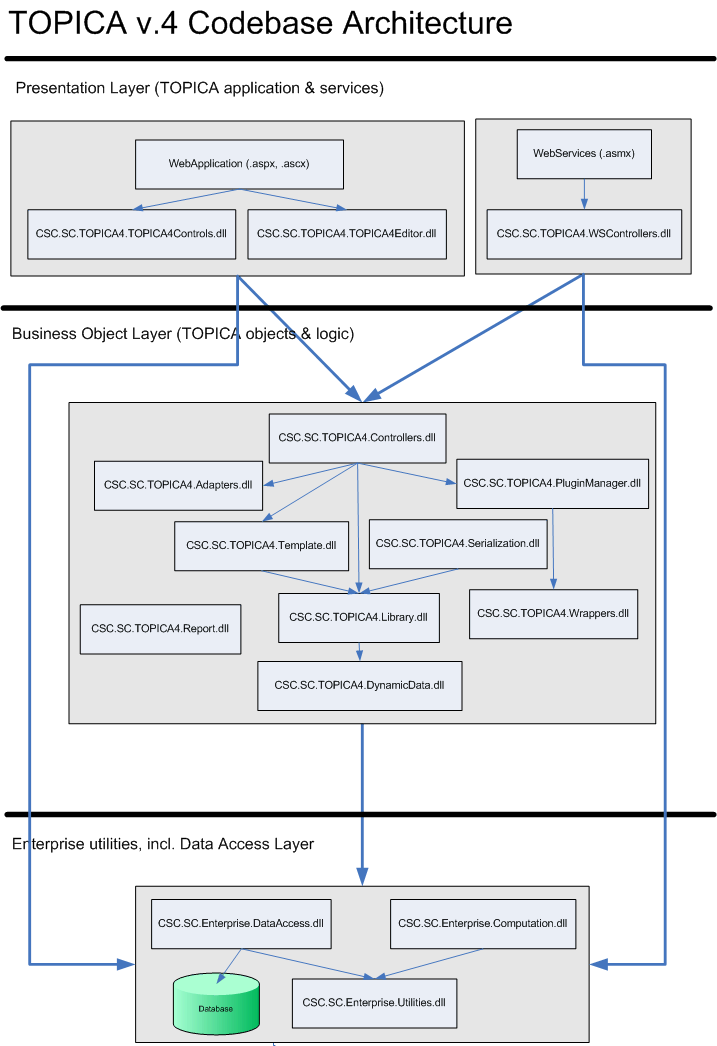 TOPICA v.4 Codebase Architecture

Presentation Layer (TOPICA application & services)

WebApplication (.aspx, .ascx)

CSC.SC.TOPICA4.TOPICA4Controls.dll

CSC.SC.TOPICA4.TOPICA4Editor.dll

WebServices (.asmx)

CSC.SC.TOPICA4.WSControllers.dll

Business Object Layer (TOPICA objects & logic)

CSC.SC.TOPICA4.Controllers.dll

CSC.SC.TOPICA4.Adapters.dll

CSC.SC.TOPICA4.PluginManager.dll

CSC.SC.TOPICA4.Template.dll

CSC.SC.TOPICA4.Serialization.dll

CSC.SC.TOPICA4.Report.dll

CSC.SC.TOPICA4.Library.dll

CSC.SC.TOPICA4.Wrappers.dll

CSC.SC.TOPICA4.DynamicData.dll

Enterprise utilities, incl. Data Access Layer

CSC.SC.Enterprise.DataAccess.dll

CSC.SC.Enterprise.Computation.dll

Database

CSC.SC.Enterprise.Utilities.dll